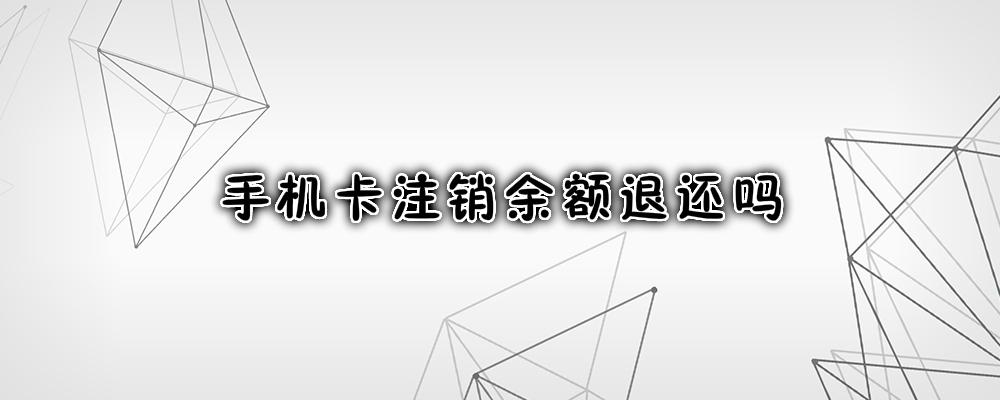 手机卡注销余额退还吗